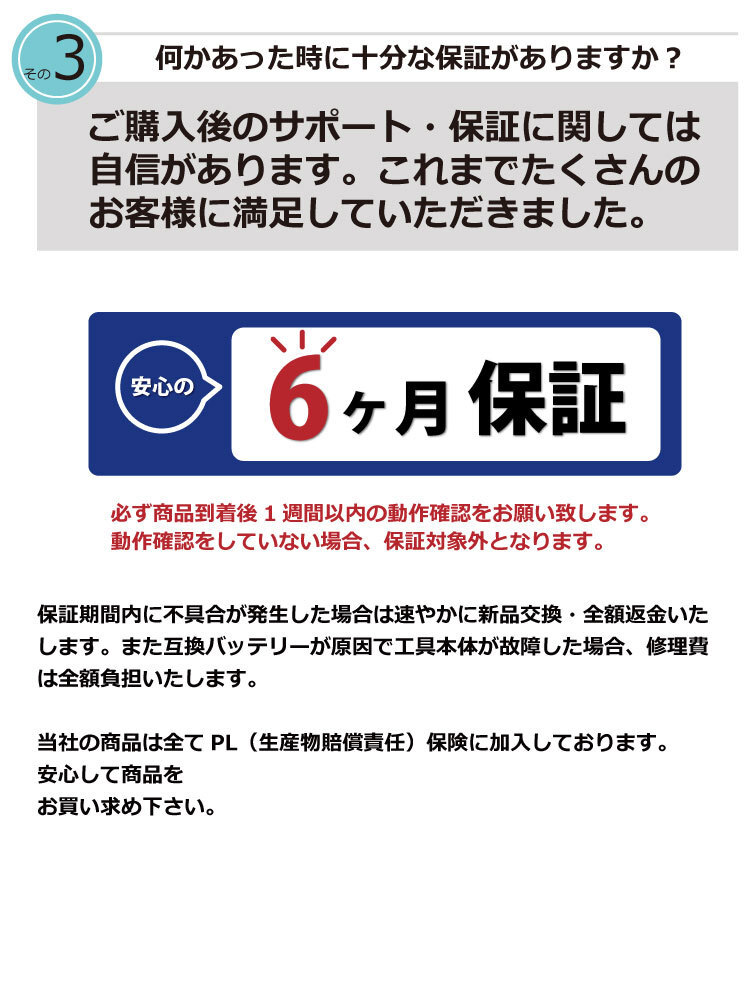 その3

何かあった時に十分な保証がありますか？

ご購入後のサポート・保証に関しては自信があります。これまでたくさんのお客様に満足していただきました。

安心の

6ヶ月 保証

必ず商品到着後１週間以内の動作確認をお願い致します。
動作確認をしていない場合、保証対象外となります。

保証期間内に不具合が発生した場合は速やかに新品交換・全額返金いたします。また互換バッテリーが原因で工具本体が故障した場合、修理費は全額負担いたします。

当社の商品は全て PL（生産物賠償責任）保険に加入しております。
安心して商品を
お買い求め下さい。